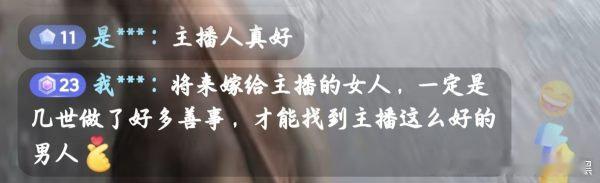 11 是***：主播人真好

23 我***：将来嫁给主播的女人，一定是几世做了好多善事，才能找到主播这么好的男人